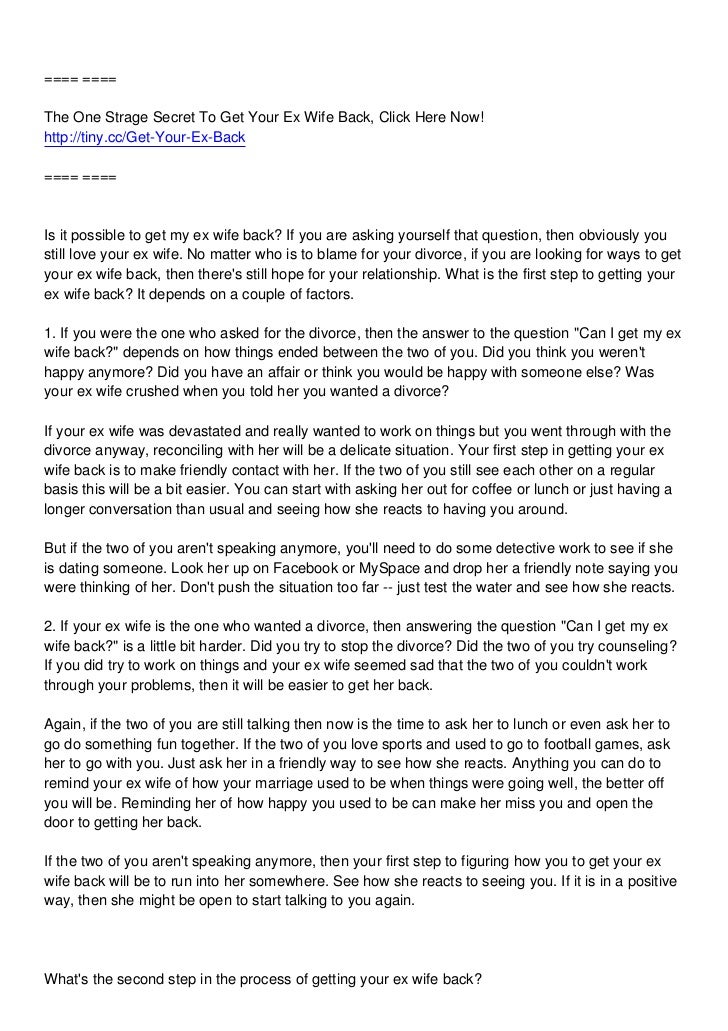 ==== ====

The One Strage Secret To Get Your Ex Wife Back, Click Here Now!
http://tiny.cc/Get-Your-Ex-Back

==== ====

Is it possible to get my ex wife back? If you are asking yourself that question, then obviously you still love your ex wife. No matter who is to blame for your divorce, if you are looking for ways to get your ex wife back, then there's still hope for your relationship. What is the first step to getting your ex wife back? It depends on a couple of factors.

1. If you were the one who asked for the divorce, then the answer to the question "Can I get my ex wife back?" depends on how things ended between the two of you. Did you think you weren't happy anymore? Did you have an affair or think you would be happy with someone else? Was your ex wife crushed when you told her you wanted a divorce?

If your ex wife was devastated and really wanted to work on things but you went through with the divorce anyway, reconciling with her will be a delicate situation. Your first step in getting your ex wife back is to make friendly contact with her. If the two of you still see each other on a regular basis this will be a bit easier. You can start with asking her out for coffee or lunch or just having a longer conversation than usual and seeing how she reacts to having you around.

But if the two of you aren't speaking anymore, you'll need to do some detective work to see if she is dating someone. Look her up on Facebook or MySpace and drop her a friendly note saying you were thinking of her. Don't push the situation too far -- just test the water and see how she reacts.

2. If your ex wife is the one who wanted a divorce, then answering the question "Can I get my ex wife back?" is a little bit harder. Did you try to stop the divorce? Did the two of you try counseling? If you did try to work on things and your ex wife seemed sad that the two of you couldn't work through your problems, then it will be easier to get her back.

Again, if the two of you are still talking then now is the time to ask her to lunch or even ask her to go do something fun together. If the two of you love sports and used to go to football games, ask her to go with you. Just ask her in a friendly way to see how she reacts. Anything you can do to remind your ex wife of how your marriage used to be when things were going well, the better off you will be. Reminding her of how happy you used to be can make her miss you and open the door to getting her back.

If the two of you aren't speaking anymore, then your first step to figuring how you to get your ex wife back will be to run into her somewhere. See how she reacts to seeing you. If it is in a positive way, then she might be open to start talking to you again.

What's the second step in the process of getting your ex wife back?